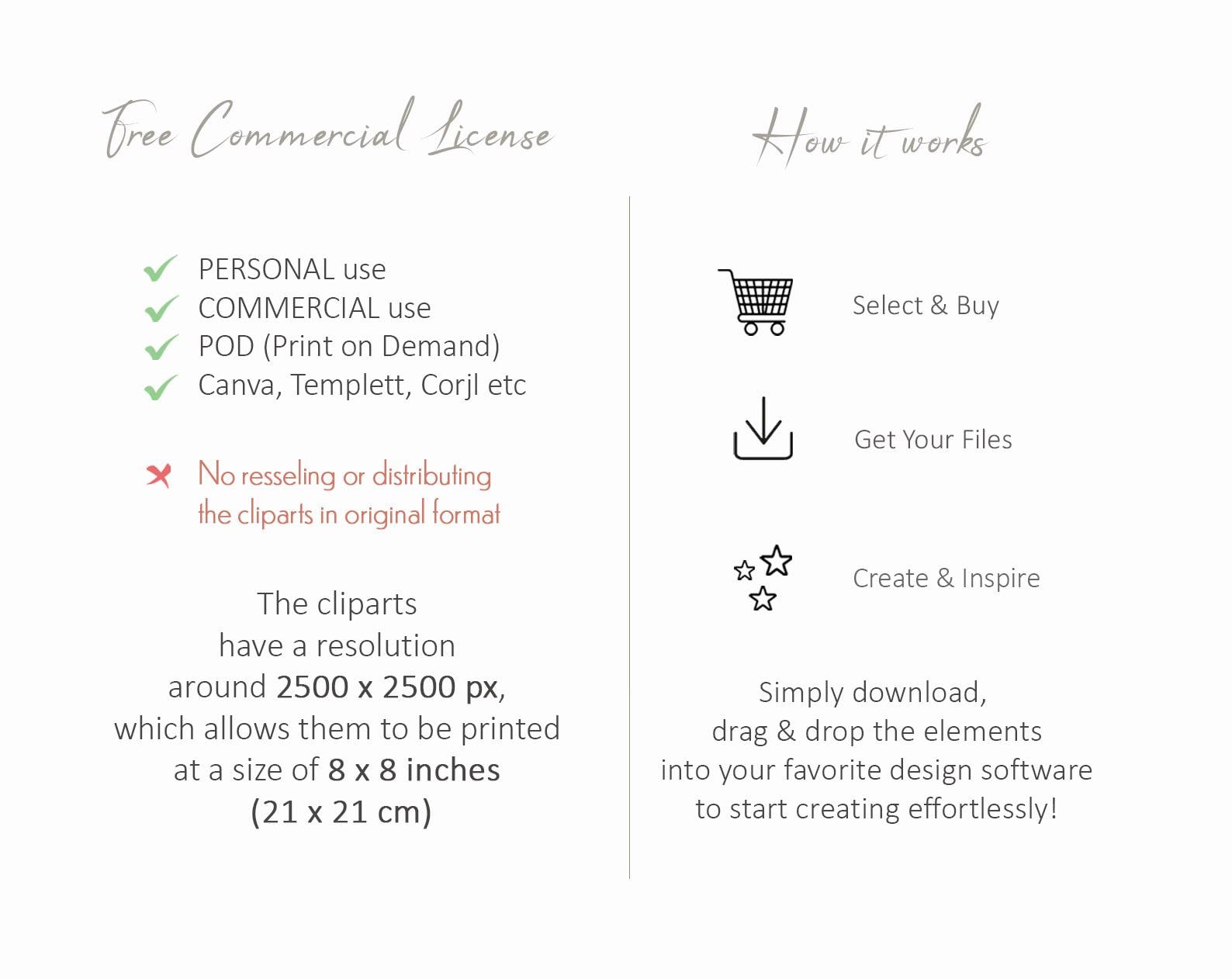 Free Commercial License

PERSONAL use
COMMERCIAL use
POD (Print on Demand)
Canva, Templett, Corjl etc

No resseling or distributing the cliparts in original format

The cliparts have a resolution around 2500 x 2500 px, which allows them to be printed at a size of 8 x 8 inches (21 x 21 cm)

How it works

Select & Buy

Get Your Files

Create & Inspire

Simply download, drag & drop the elements into your favorite design software to start creating effortlessly!